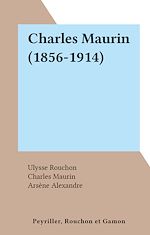 Charles Maurin (1856-1914)

Ulysse Rouchon
Charles Maurin
Arsène Alexandre

Peyriller, Rouchon et Gamon